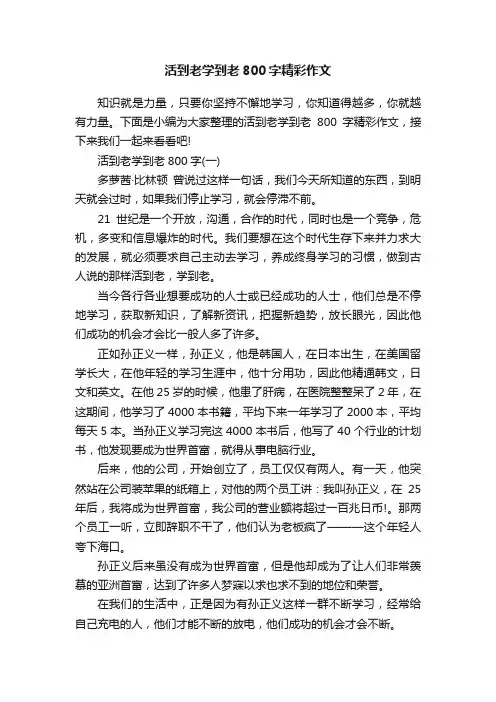 活到老学到老 800 字精彩作文

知识就是力量，只要你坚持不懈地学习，你知道得越多，你就越有力量。下面是小编为大家整理的活到老学到老 800 字精彩作文，接下来我们一起来看看吧!

活到老学到老 800 字(一)

多萝茜·比林顿 曾说过这样一句话，我们今天所知道的东西，到明天就会过时，如果我们停止学习，就会停滞不前。

21 世纪是一个开放，沟通，合作的时代，同时也是一个竞争，危机，多变和信息爆炸的时代。我们要想在这个时代生存下来并力求大的发展，就必须要求自己主动去学习，养成终身学习的习惯，做到古人说的那样活到老，学到老。

当今各行各业想要成功的人士或已经成功的人士，他们总是不停地学习，获取新知识，了解新资讯，把握新趋势，放长眼光，因此他们成功的机会才会比一般人多了许多。

正如孙正义一样，孙正义，他是韩国人，在日本出生，在美国留学长大，在他年轻的学习生涯中，他十分用功，因此他精通韩文，日文和英文。在他 25 岁的时候，他患了肝病，在医院整整呆了 2 年，在这期间，他学习了 4000 本书籍，平均下来一年学习了 2000 本，平均每天 5 本。当孙正义学习完这 4000 本书后，他写了 40 个行业的计划书，他发现要成为世界首富，就得从事电脑行业。

后来，他的公司，开始创立了，员工仅仅有两人。有一天，他突然站在公司装苹果的纸箱上，对他的两个员工讲：我叫孙正义，在 25 年后，我将成为世界首富，我公司的营业额将超过一百兆日币!。那两个员工一听，立即辞职不干了，他们认为老板疯了———这个年轻人夸下海口。

孙正义后来虽没有成为世界首富，但是他却成为了让人们非常羡慕的亚洲首富，达到了许多人梦寐以求也求不到的地位和荣誉。

在我们的生活中，正是因为有孙正义这样一群不断学习，经常给自己充电的人，他们才能不断的放电，他们成功的机会才会不断。